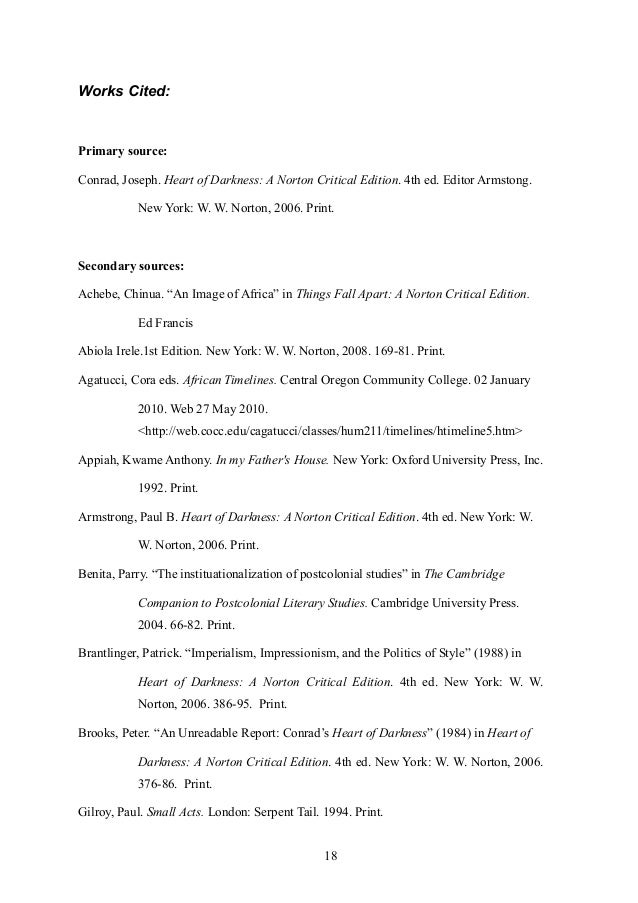 Works Cited:

Primary source:

Conrad, Joseph. Heart of Darkness: A Norton Critical Edition. 4th ed. Editor Armstong. New York: W. W. Norton, 2006. Print.

Secondary sources:

Achebe, Chinua. “An Image of Africa” in Things Fall Apart: A Norton Critical Edition. Ed Francis

Abiola Irele.1st Edition. New York: W. W. Norton, 2008. 169-81. Print.

Agatucci, Cora eds. African Timelines. Central Oregon Community College. 02 January 2010. Web 27 May 2010. <http://web.cocc.edu/cagatucci/classes/hum211/timelines/htimeline5.htm>

Appiah, Kwame Anthony. In my Father's House. New York: Oxford University Press, Inc. 1992. Print.

Armstrong, Paul B. Heart of Darkness: A Norton Critical Edition. 4th ed. New York: W. W. Norton, 2006. Print.

Benita, Parry. “The instituationalization of postcolonial studies” in The Cambridge Companion to Postcolonial Literary Studies. Cambridge University Press. 2004. 66-82. Print.

Brantlinger, Patrick. “Imperialism, Impressionism, and the Politics of Style” (1988) in Heart of Darkness: A Norton Critical Edition. 4th ed. New York: W. W. Norton, 2006. 386-95. Print.

Brooks, Peter. “An Unreadable Report: Conrad’s Heart of Darkness” (1984) in Heart of Darkness: A Norton Critical Edition. 4th ed. New York: W. W. Norton, 2006. 376-86. Print.

Gilroy, Paul. Small Acts. London: Serpent Tail. 1994. Print.

18